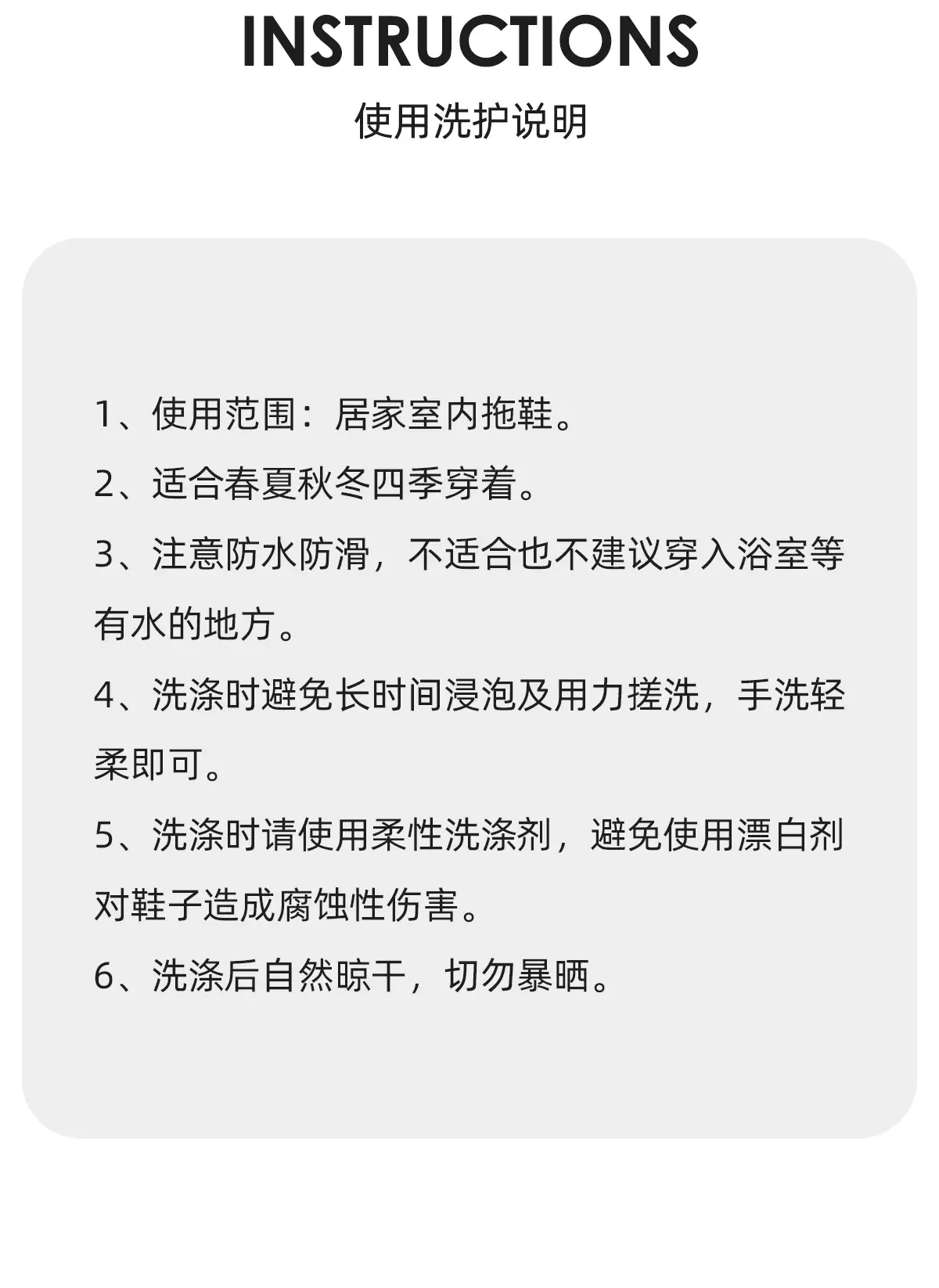 INSTRUCTIONS

使用洗护说明

1、使用范围：居家室内拖鞋。

2、适合春夏秋冬四季穿着。

3、注意防水防滑，不适合也不建议穿入浴室等有水的地方。

4、洗涤时避免长时间浸泡及用力搓洗，手洗轻柔即可。

5、洗涤时请使用柔性洗涤剂，避免使用漂白剂对鞋子造成腐蚀性伤害。

6、洗涤后自然晾干，切勿暴晒。